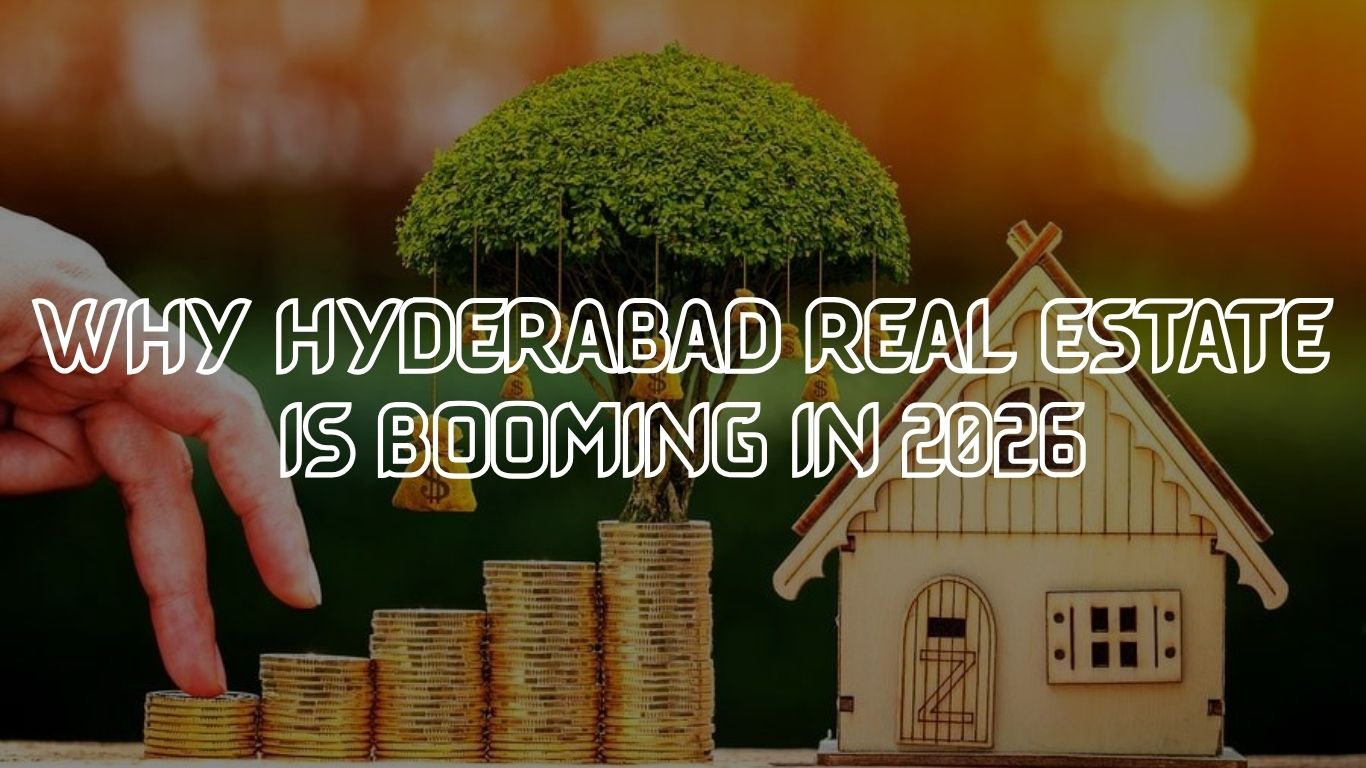 WHY HYDERABAD REAL ESTATE IS BOOMING IN 2026